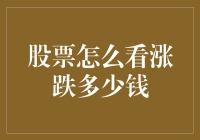 股票怎么看涨跌多少钱